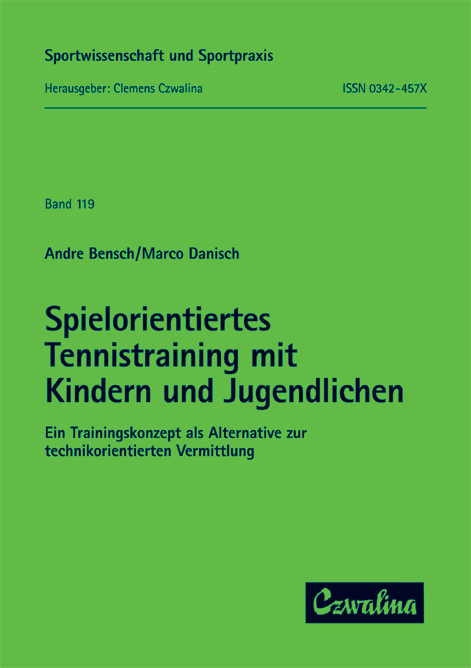 Sportwissenschaft und Sportpraxis

Herausgeber: Clemens Czwalina

ISSN 0342-457X

Band 119

Andre Bensch/Marco Danisch

Spielorientiertes Tennistraining mit Kindern und Jugendlichen

Ein Trainingskonzept als Alternative zur technikorientierten Vermittlung

Czwalina